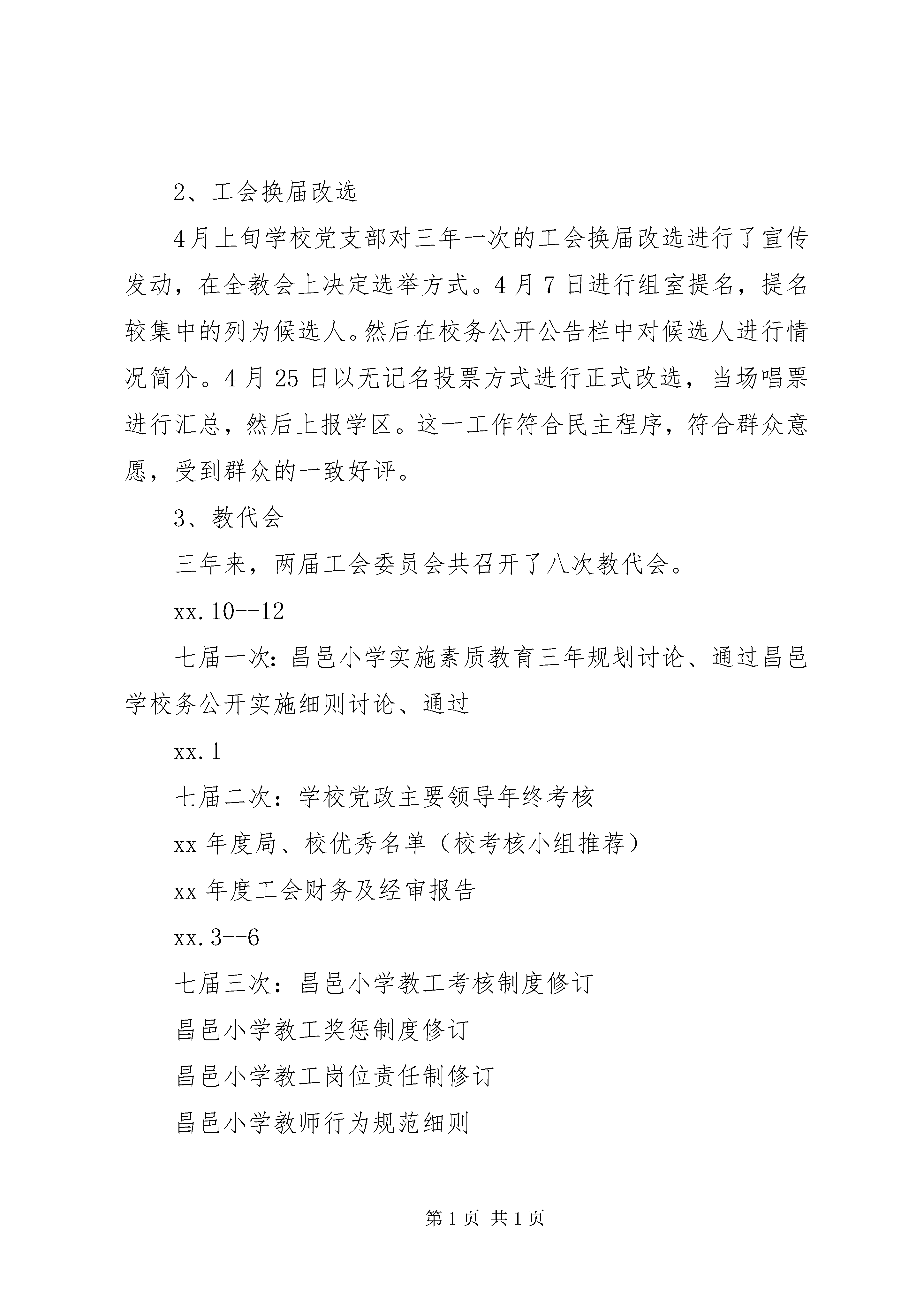 2、工会换届改选

4月上旬学校党支部对三年一次的工会换届改选进行了宣传发动，在全教会上决定选举方式。4月7日进行组室提名，提名较集中的列为候选人。然后在校务公开公告栏中对候选人进行情况简介。4月25日以无记名投票方式进行正式改选，当场唱票进行汇总，然后上报学区。这一工作符合民主程序，符合群众意愿，受到群众的一致好评。

3、教代会

三年来，两届工会委员会共召开了八次教代会。

xx.10--12

七届一次：昌邑小学实施素质教育三年规划讨论、通过昌邑学校务公开实施细则讨论、通过

xx.1

七届二次：学校党政主要领导年终考核

xx年度局、校优秀名单（校考核小组推荐）

xx年度工会财务及经审报告

xx.3--6

七届三次：昌邑小学教工考核制度修订

昌邑小学教工奖惩制度修订

昌邑小学教工岗位责任制修订

昌邑小学教师行为规范细则

第1页 共1页